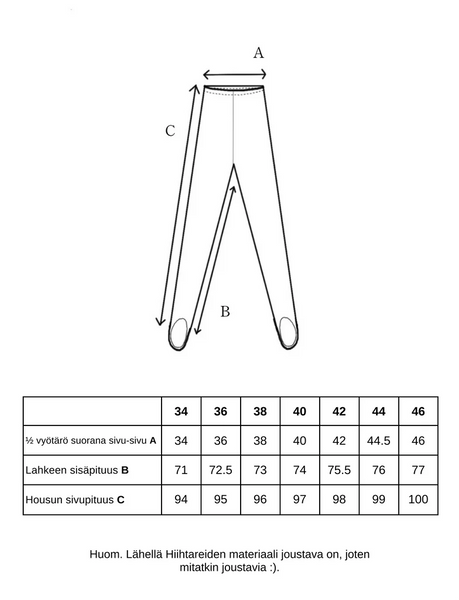 A

C

B

| | 34 | 36 | 38 | 40 | 42 | 44 | 46 |
|---|---|---|---|---|---|---|---|
| ½ vyötärö suorana sivu-sivu **A** | 34 | 36 | 38 | 40 | 42 | 44.5 | 46 |
| Lahkeen sisäpituus **B** | 71 | 72.5 | 73 | 74 | 75.5 | 76 | 77 |
| Housun sivupituus **C** | 94 | 95 | 96 | 97 | 98 | 99 | 100 |

Huom. Lähellä Hiihtareiden materiaali joustava on, joten mitatkin joustavia :).